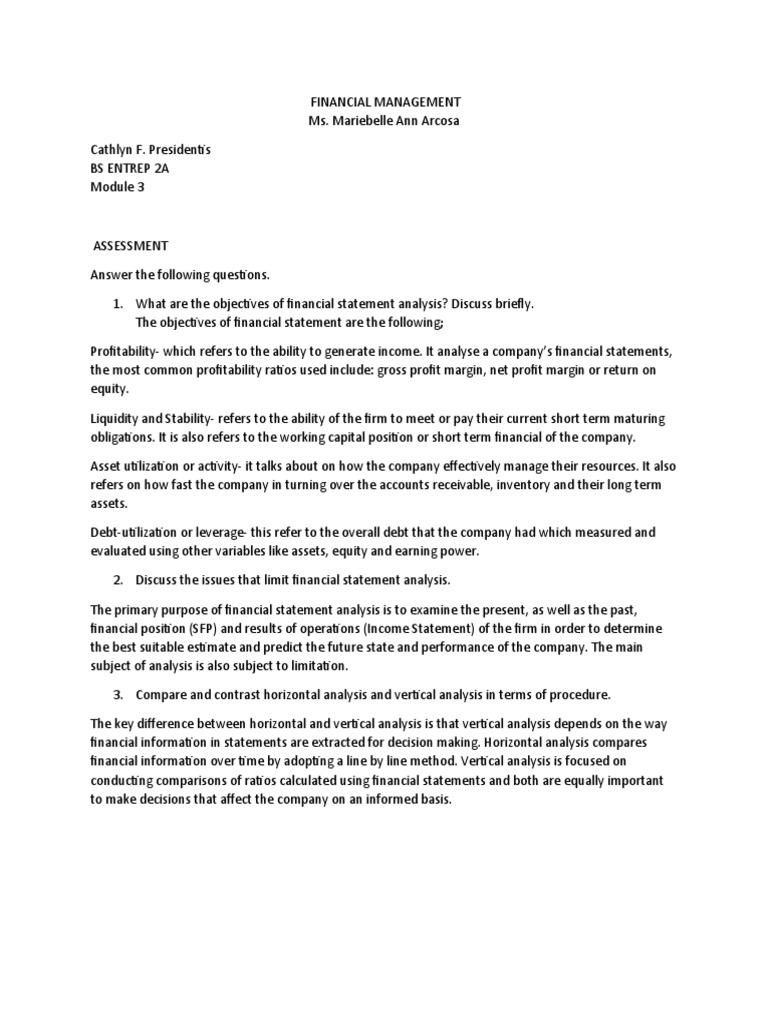 FINANCIAL MANAGEMENT
Ms. Mariebelle Ann Arcosa

Cathlyn F. Presidentis
BS ENTREP 2A
Module 3

ASSESSMENT

Answer the following questions.

1. What are the objectives of financial statement analysis? Discuss briefly.
The objectives of financial statement are the following;

Profitability- which refers to the ability to generate income. It analyse a company's financial statements, the most common profitability ratios used include: gross profit margin, net profit margin or return on equity.

Liquidity and Stability- refers to the ability of the firm to meet or pay their current short term maturing obligations. It is also refers to the working capital position or short term financial of the company.

Asset utilization or activity- it talks about on how the company effectively manage their resources. It also refers on how fast the company in turning over the accounts receivable, inventory and their long term assets.

Debt-utilization or leverage- this refer to the overall debt that the company had which measured and evaluated using other variables like assets, equity and earning power.

2. Discuss the issues that limit financial statement analysis.

The primary purpose of financial statement analysis is to examine the present, as well as the past, financial position (SFP) and results of operations (Income Statement) of the firm in order to determine the best suitable estimate and predict the future state and performance of the company. The main subject of analysis is also subject to limitation.

3. Compare and contrast horizontal analysis and vertical analysis in terms of procedure.

The key difference between horizontal and vertical analysis is that vertical analysis depends on the way financial information in statements are extracted for decision making. Horizontal analysis compares financial information over time by adopting a line by line method. Vertical analysis is focused on conducting comparisons of ratios calculated using financial statements and both are equally important to make decisions that affect the company on an informed basis.